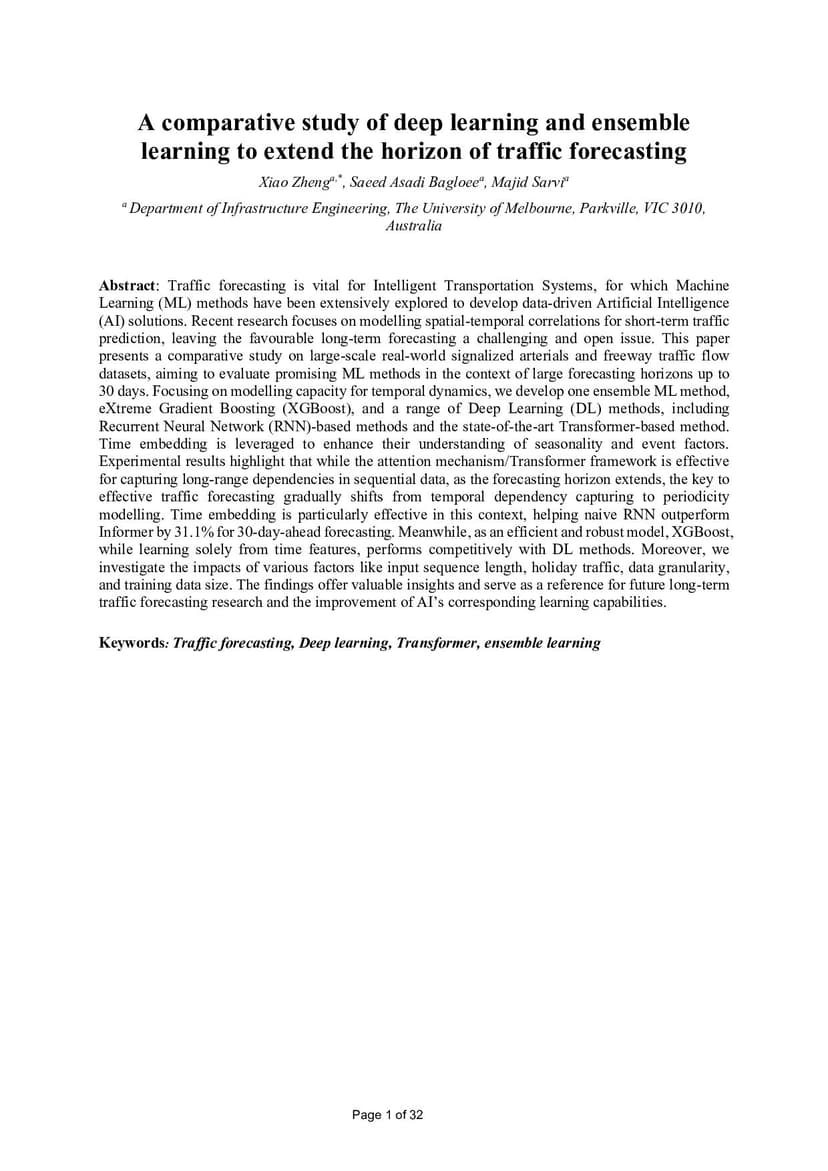 A comparative study of deep learning and ensemble learning to extend the horizon of traffic forecasting

Xiao Zheng$^{a,*}$, Saeed Asadi Bagloee$^{a}$, Majid Sarvi$^{a}$

$^{a}$ Department of Infrastructure Engineering, The University of Melbourne, Parkville, VIC 3010, Australia

Abstract: Traffic forecasting is vital for Intelligent Transportation Systems, for which Machine Learning (ML) methods have been extensively explored to develop data-driven Artificial Intelligence (AI) solutions. Recent research focuses on modelling spatial-temporal correlations for short-term traffic prediction, leaving the favourable long-term forecasting a challenging and open issue. This paper presents a comparative study on large-scale real-world signalized arterials and freeway traffic flow datasets, aiming to evaluate promising ML methods in the context of large forecasting horizons up to 30 days. Focusing on modelling capacity for temporal dynamics, we develop one ensemble ML method, eXtreme Gradient Boosting (XGBoost), and a range of Deep Learning (DL) methods, including Recurrent Neural Network (RNN)-based methods and the state-of-the-art Transformer-based method. Time embedding is leveraged to enhance their understanding of seasonality and event factors. Experimental results highlight that while the attention mechanism/Transformer framework is effective for capturing long-range dependencies in sequential data, as the forecasting horizon extends, the key to effective traffic forecasting gradually shifts from temporal dependency capturing to periodicity modelling. Time embedding is particularly effective in this context, helping naive RNN outperform Informer by 31.1% for 30-day-ahead forecasting. Meanwhile, as an efficient and robust model, XGBoost, while learning solely from time features, performs competitively with DL methods. Moreover, we investigate the impacts of various factors like input sequence length, holiday traffic, data granularity, and training data size. The findings offer valuable insights and serve as a reference for future long-term traffic forecasting research and the improvement of AI's corresponding learning capabilities.

Keywords: Traffic forecasting, Deep learning, Transformer, ensemble learning

Page 1 of 32